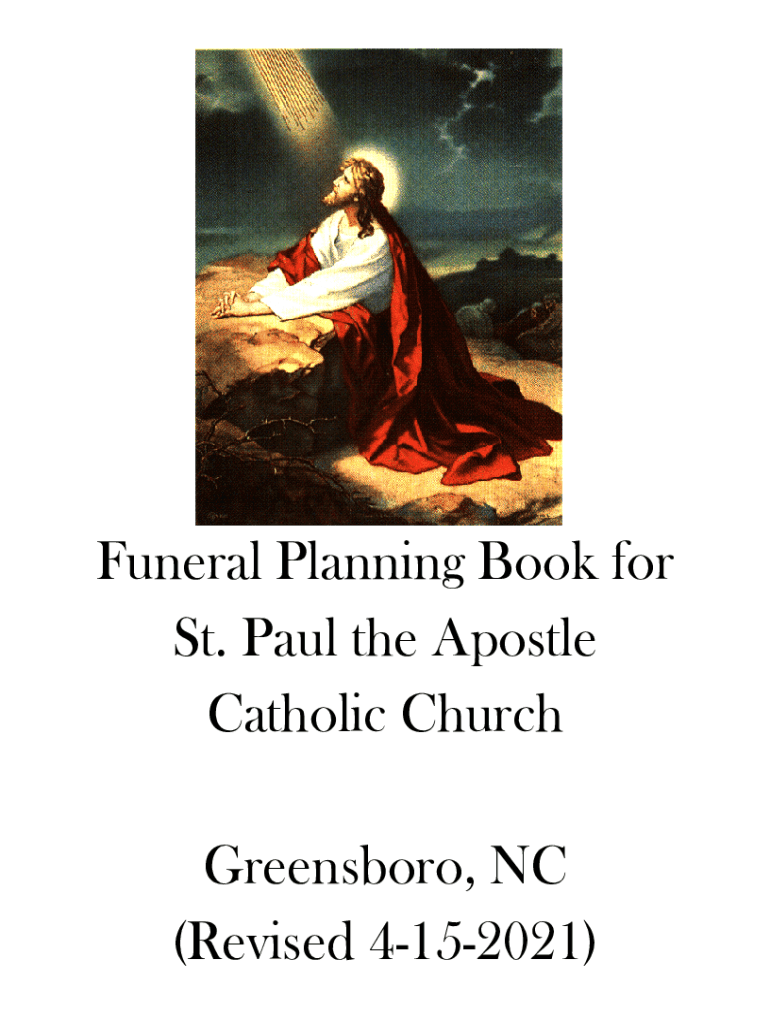 Funeral Planning Book for
St. Paul the Apostle
Catholic Church

Greensboro, NC
(Revised 4-15-2021)